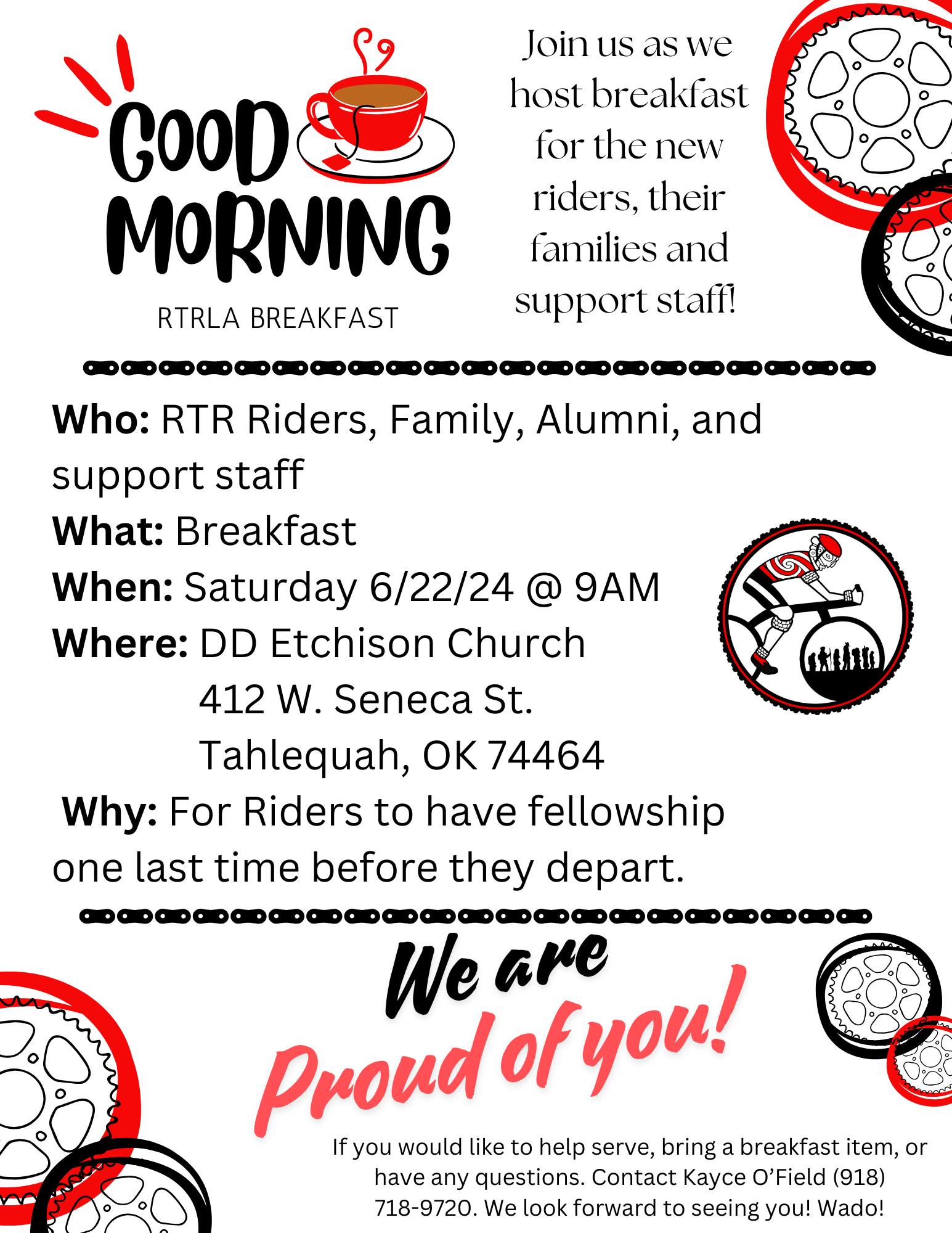 GOOD MORNING

RTRLA BREAKFAST

Join us as we host breakfast for the new riders, their families and support staff!

Who: RTR Riders, Family, Alumni, and support staff

What: Breakfast

When: Saturday 6/22/24 @ 9AM

Where: DD Etchison Church
412 W. Seneca St.
Tahlequah, OK 74464

Why: For Riders to have fellowship one last time before they depart.

We are Proud of you!

If you would like to help serve, bring a breakfast item, or have any questions. Contact Kayce O'Field (918) 718-9720. We look forward to seeing you! Wado!